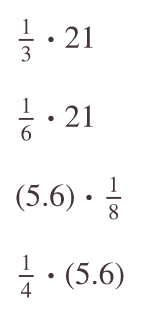 $\frac{1}{3} \cdot 21$

$\frac{1}{6} \cdot 21$

$(5.6) \cdot \frac{1}{8}$

$\frac{1}{4} \cdot (5.6)$